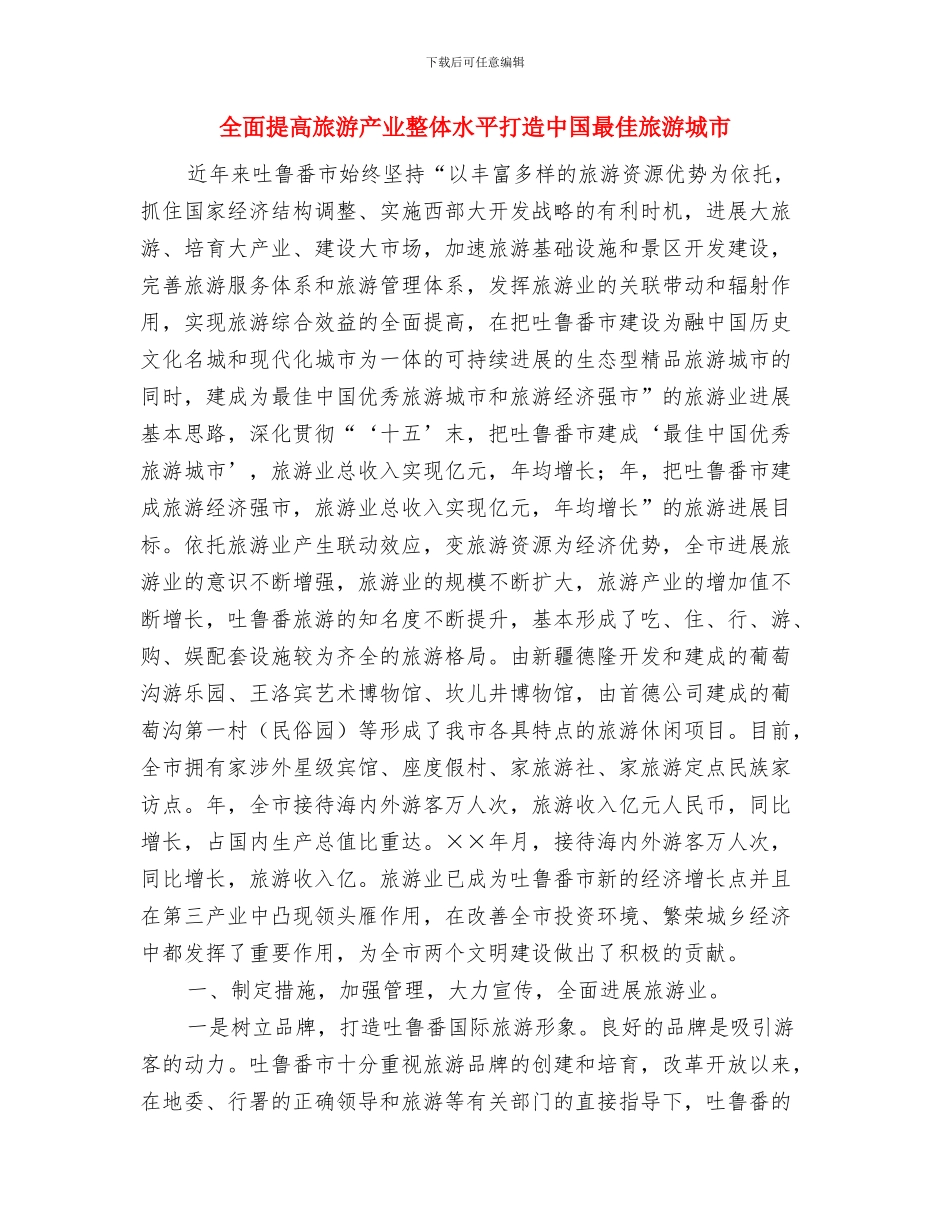 下载后可任意编辑

全面提高旅游产业整体水平打造中国最佳旅游城市

近年来吐鲁番市始终坚持“以丰富多样的旅游资源优势为依托，抓住国家经济结构调整、实施西部大开发战略的有利时机，进展大旅游、培育大产业、建设大市场，加速旅游基础设施和景区开发建设，完善旅游服务体系和旅游管理体系，发挥旅游业的关联带动和辐射作用，实现旅游综合效益的全面提高，在把吐鲁番市建设为融中国历史文化名城和现代化城市为一体的可持续进展的生态型精品旅游城市的同时，建成为最佳中国优秀旅游城市和旅游经济强市”的旅游业进展基本思路，深化贯彻“‘十五’末，把吐鲁番市建成‘最佳中国优秀旅游城市’，旅游业总收入实现亿元，年均增长；年，把吐鲁番市建成旅游经济强市，旅游业总收入实现亿元，年均增长”的旅游进展目标。依托旅游业产生联动效应，变旅游资源为经济优势，全市进展旅游业的意识不断增强，旅游业的规模不断扩大，旅游产业的增加值不断增长，吐鲁番旅游的知名度不断提升，基本形成了吃、住、行、游、购、娱配套设施较为齐全的旅游格局。由新疆德隆开发和建成的葡萄沟游乐园、王洛宾艺术博物馆、坎儿井博物馆，由首德公司建成的葡萄沟第一村（民俗园）等形成了我市各具特点的旅游休闲项目。目前，全市拥有家涉外星级宾馆、座度假村、家旅游社、家旅游定点民族家访点。年，全市接待海内外游客万人次，旅游收入亿元人民币，同比增长，占国内生产总值比重达。××年月，接待海内外游客万人次，同比增长，旅游收入亿。旅游业已成为吐鲁番市新的经济增长点并且在第三产业中凸现领头雁作用，在改善全市投资环境、繁荣城乡经济中都发挥了重要作用，为全市两个文明建设做出了积极的贡献。

一、制定措施，加强管理，大力宣传，全面进展旅游业。

一是树立品牌，打造吐鲁番国际旅游形象。良好的品牌是吸引游客的动力。吐鲁番市十分重视旅游品牌的创建和培育，改革开放以来，在地委、行署的正确领导和旅游等有关部门的直接指导下，吐鲁番的